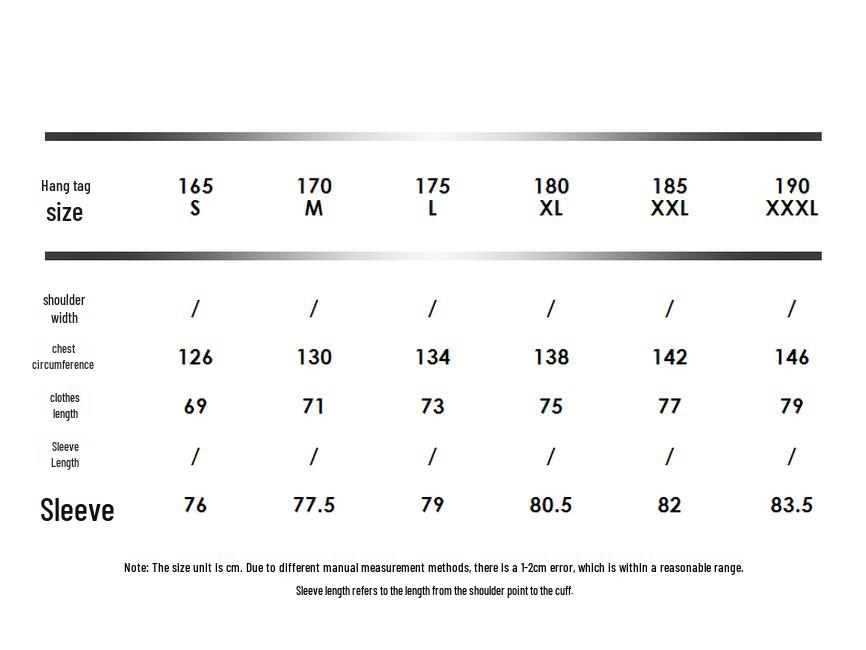 | Hang tag size | 165 S | 170 M | 175 L | 180 XL | 185 XXL | 190 XXXL |
|---|---|---|---|---|---|---|
| shoulder width | / | / | / | / | / | / |
| chest circumference | 126 | 130 | 134 | 138 | 142 | 146 |
| clothes length | 69 | 71 | 73 | 75 | 77 | 79 |
| Sleeve Length | / | / | / | / | / | / |
| Sleeve | 76 | 77.5 | 79 | 80.5 | 82 | 83.5 |

Note: The size unit is cm. Due to different manual measurement methods, there is a 1-2cm error, which is within a reasonable range.

Sleeve length refers to the length from the shoulder point to the cuff.